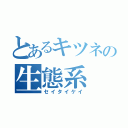 とあるキツネの
生態系
セイタイケイ